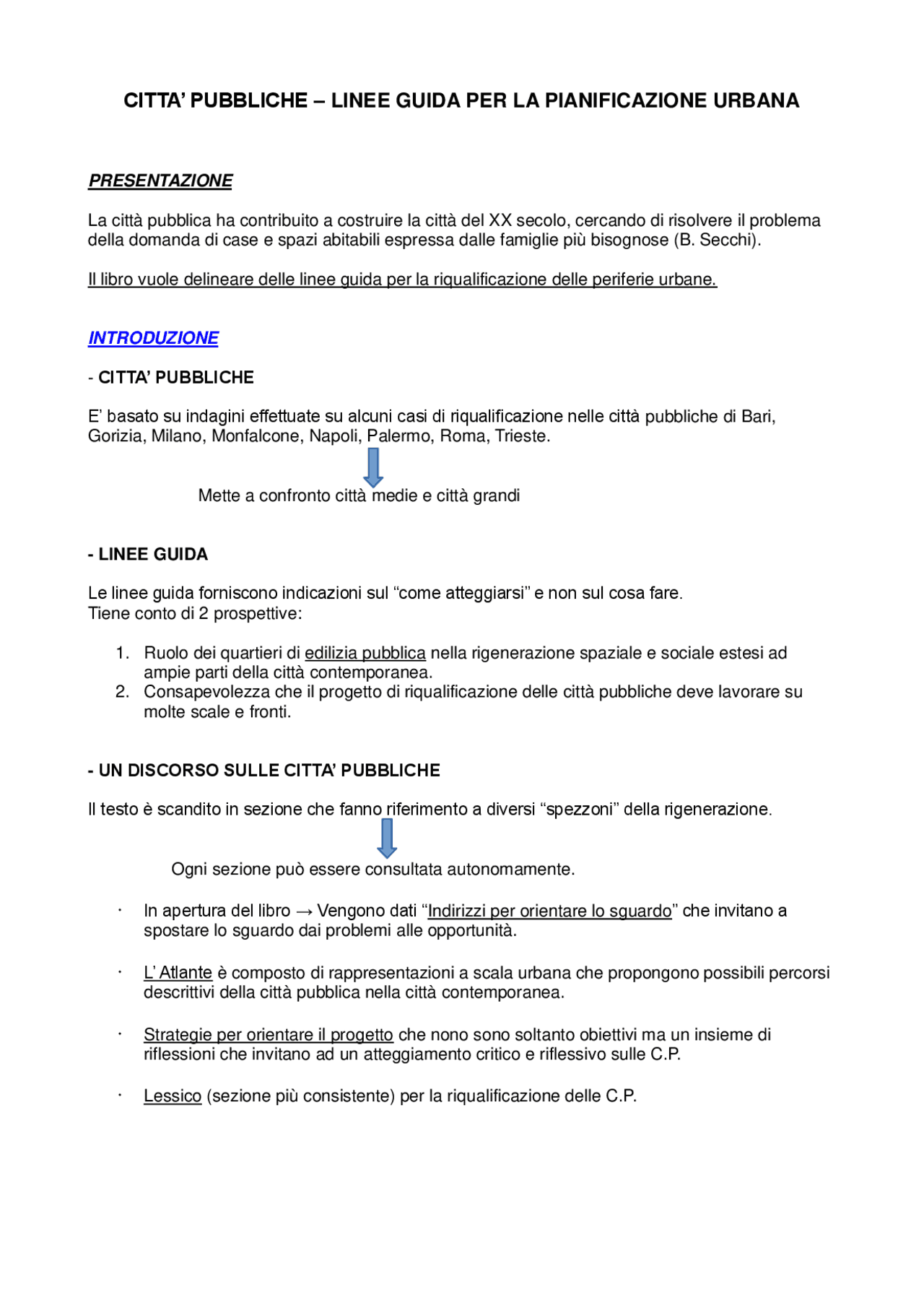 CITTA' PUBBLICHE – LINEE GUIDA PER LA PIANIFICAZIONE URBANA

PRESENTAZIONE

La città pubblica ha contribuito a costruire la città del XX secolo, cercando di risolvere il problema della domanda di case e spazi abitabili espressa dalle famiglie più bisognose (B. Secchi).

Il libro vuole delineare delle linee guida per la riqualificazione delle periferie urbane.

INTRODUZIONE

- CITTA' PUBBLICHE

E' basato su indagini effettuate su alcuni casi di riqualificazione nelle città pubbliche di Bari, Gorizia, Milano, Monfalcone, Napoli, Palermo, Roma, Trieste.

Mette a confronto città medie e città grandi

- LINEE GUIDA

Le linee guida forniscono indicazioni sul "come atteggiarsi" e non sul cosa fare.
Tiene conto di 2 prospettive:

1. Ruolo dei quartieri di edilizia pubblica nella rigenerazione spaziale e sociale estesi ad ampie parti della città contemporanea.
2. Consapevolezza che il progetto di riqualificazione delle città pubbliche deve lavorare su molte scale e fronti.

- UN DISCORSO SULLE CITTA' PUBBLICHE

Il testo è scandito in sezione che fanno riferimento a diversi "spezzoni" della rigenerazione.

Ogni sezione può essere consultata autonomamente.

• In apertura del libro → Vengono dati "Indirizzi per orientare lo sguardo" che invitano a spostare lo sguardo dai problemi alle opportunità.

• L' Atlante è composto di rappresentazioni a scala urbana che propongono possibili percorsi descrittivi della città pubblica nella città contemporanea.

• Strategie per orientare il progetto che nono sono soltanto obiettivi ma un insieme di riflessioni che invitano ad un atteggiamento critico e riflessivo sulle C.P.

• Lessico (sezione più consistente) per la riqualificazione delle C.P.